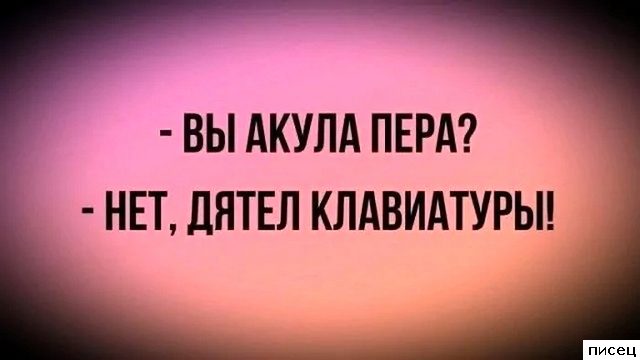 - ВЫ АКУЛА ПЕРА?
- НЕТ, ДЯТЕЛ КЛАВИАТУРЫ!

писец